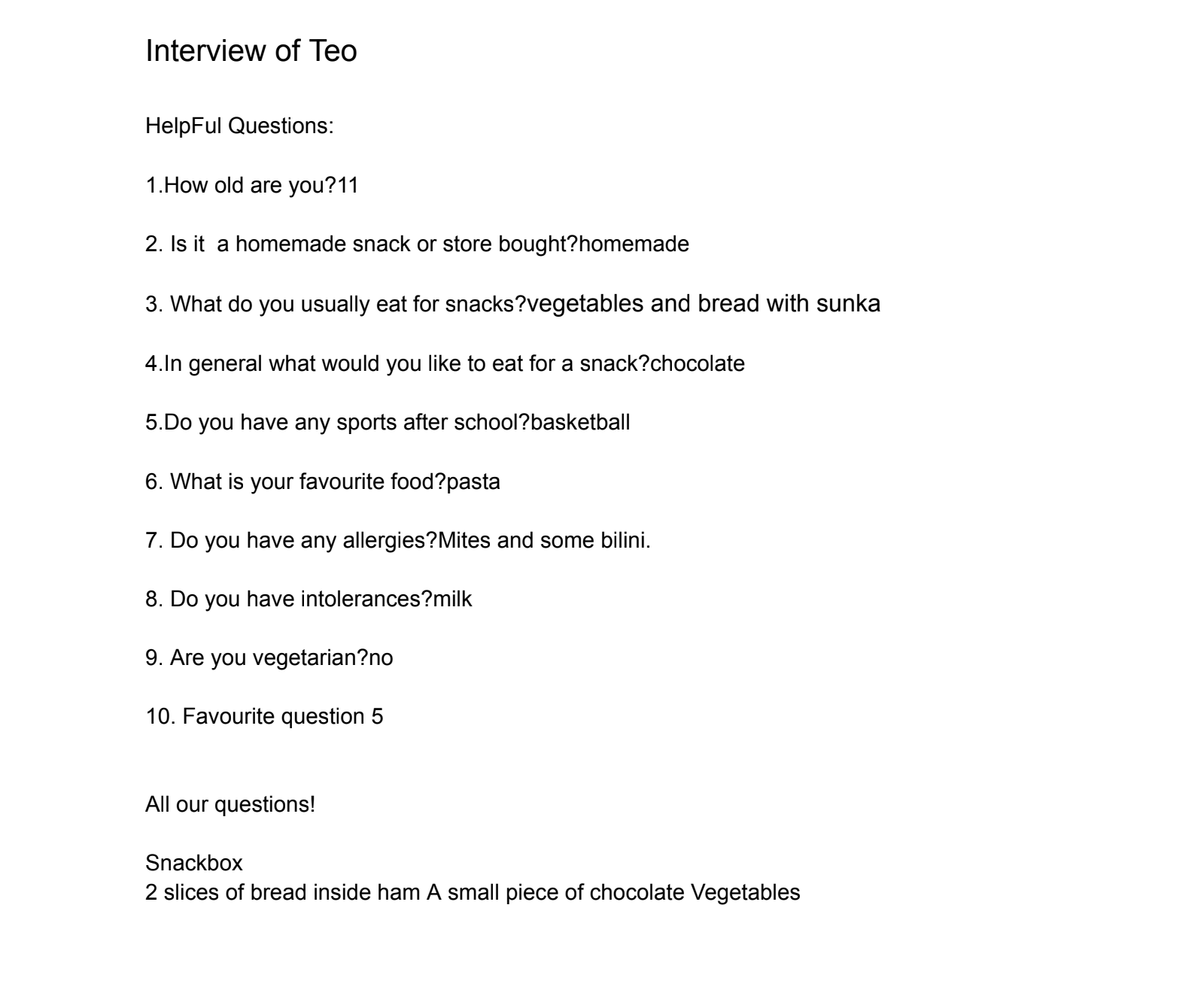 Interview of Teo

HelpFul Questions:

1.How old are you?11

2. Is it  a homemade snack or store bought?homemade

3. What do you usually eat for snacks?vegetables and bread with sunka

4.In general what would you like to eat for a snack?chocolate

5.Do you have any sports after school?basketball

6. What is your favourite food?pasta

7. Do you have any allergies?Mites and some bilini.

8. Do you have intolerances?milk

9. Are you vegetarian?no

10. Favourite question 5

All our questions!

Snackbox
2 slices of bread inside ham A small piece of chocolate Vegetables